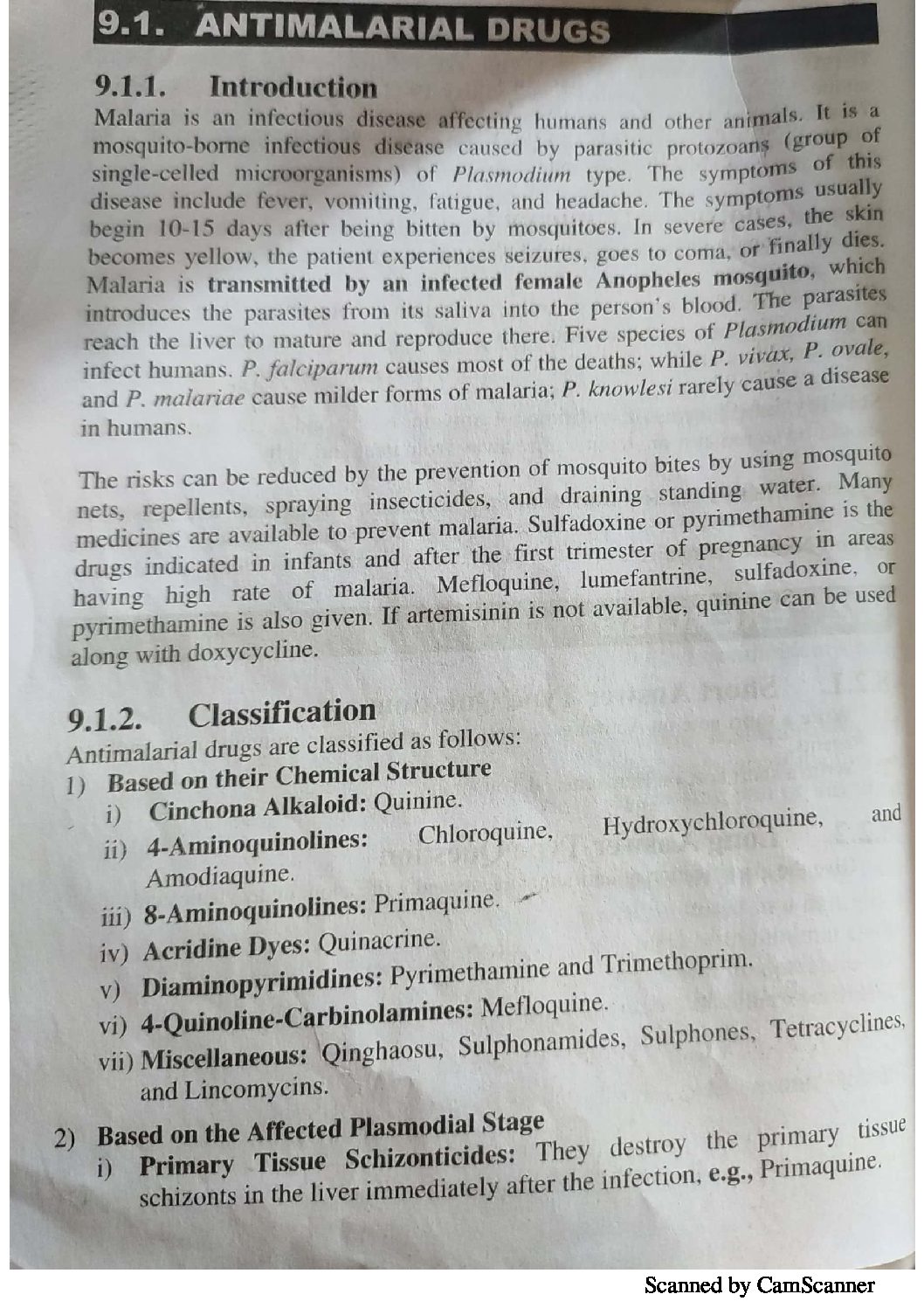 9.1. ANTIMALARIAL DRUGS

9.1.1. Introduction

Malaria is an infectious disease affecting humans and other animals. It is a mosquito-borne infectious disease caused by parasitic protozoans (group of single-celled microorganisms) of Plasmodium type. The symptoms of this disease include fever, vomiting, fatigue, and headache. The symptoms usually begin 10-15 days after being bitten by mosquitoes. In severe cases, the skin becomes yellow, the patient experiences seizures, goes to coma, or finally dies. Malaria is transmitted by an infected female Anopheles mosquito, which introduces the parasites from its saliva into the person's blood. The parasites reach the liver to mature and reproduce there. Five species of Plasmodium can infect humans. P. falciparum causes most of the deaths; while P. vivax, P. ovale, and P. malariae cause milder forms of malaria; P. knowlesi rarely cause a disease in humans.

The risks can be reduced by the prevention of mosquito bites by using mosquito nets, repellents, spraying insecticides, and draining standing water. Many medicines are available to prevent malaria. Sulfadoxine or pyrimethamine is the drugs indicated in infants and after the first trimester of pregnancy in areas having high rate of malaria. Mefloquine, lumefantrine, sulfadoxine, or pyrimethamine is also given. If artemisinin is not available, quinine can be used along with doxycycline.

9.1.2. Classification

Antimalarial drugs are classified as follows:
1) Based on their Chemical Structure
i) Cinchona Alkaloid: Quinine.
ii) 4-Aminoquinolines: Chloroquine, Hydroxychloroquine, and Amodiaquine.
iii) 8-Aminoquinolines: Primaquine.
iv) Acridine Dyes: Quinacrine.
v) Diaminopyrimidines: Pyrimethamine and Trimethoprim.
vi) 4-Quinoline-Carbinolamines: Mefloquine.
vii) Miscellaneous: Qinghaosu, Sulphonamides, Sulphones, Tetracyclines, and Lincomycins.
2) Based on the Affected Plasmodial Stage
i) Primary Tissue Schizonticides: They destroy the primary tissue schizonts in the liver immediately after the infection, e.g., Primaquine.

Scanned by CamScanner